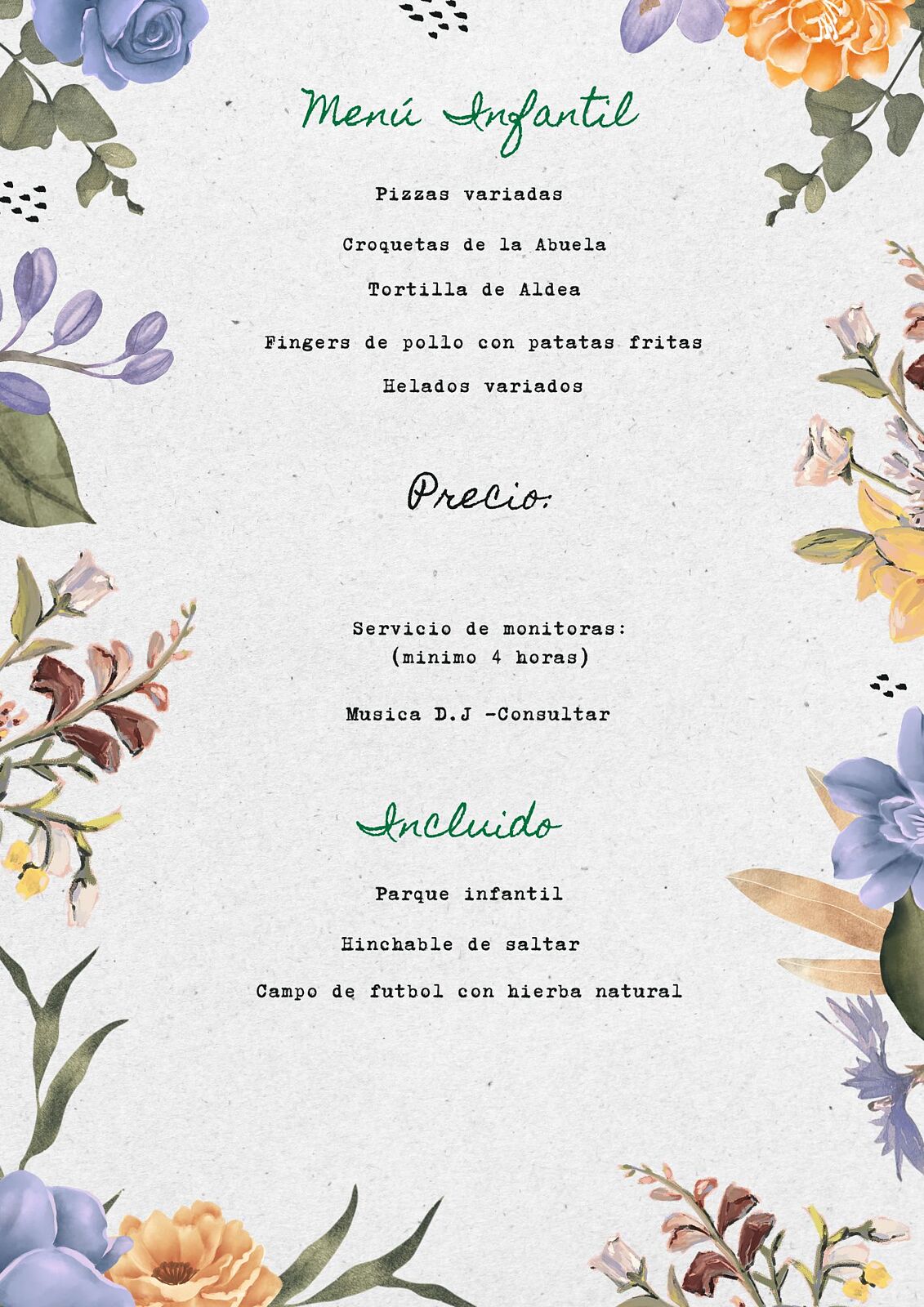 Menú Infantil

Pizzas variadas

Croquetas de la Abuela

Tortilla de Aldea

Fingers de pollo con patatas fritas

Helados variados

Precio:

Servicio de monitoras:
(minimo 4 horas)

Musica D.J -Consultar

Incluido

Parque infantil

Hinchable de saltar

Campo de futbol con hierba natural